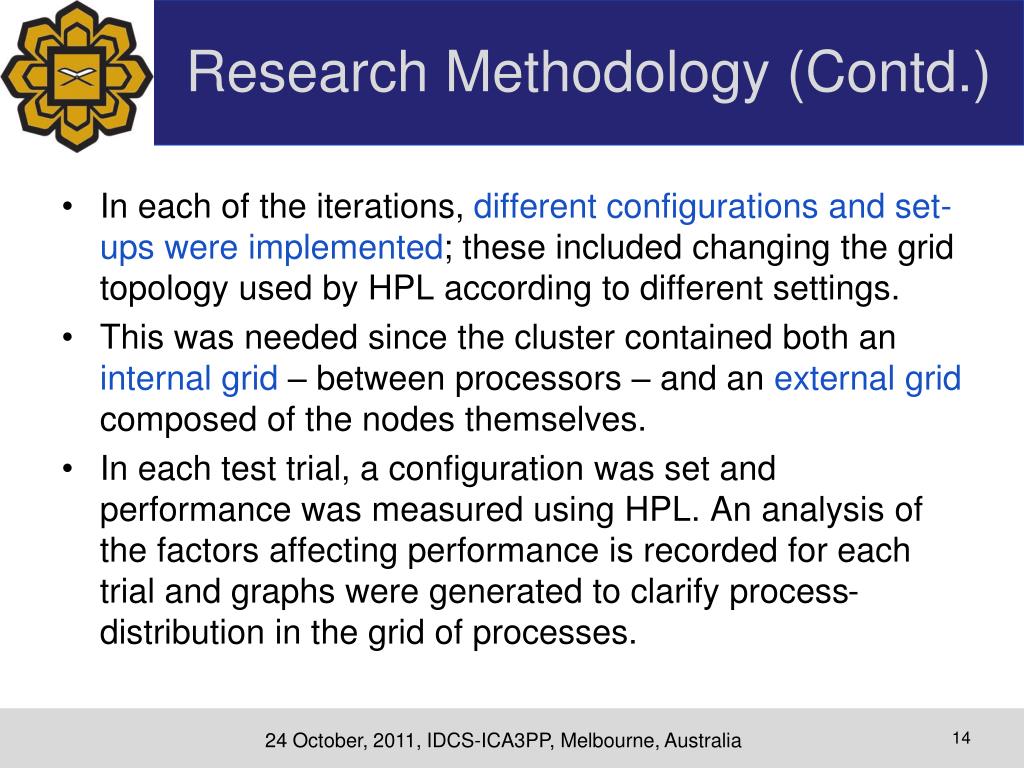 Research Methodology (Contd.)

• In each of the iterations, different configurations and set-ups were implemented; these included changing the grid topology used by HPL according to different settings.

• This was needed since the cluster contained both an internal grid – between processors – and an external grid composed of the nodes themselves.

• In each test trial, a configuration was set and performance was measured using HPL. An analysis of the factors affecting performance is recorded for each trial and graphs were generated to clarify process-distribution in the grid of processes.

24 October, 2011, IDCS-ICA3PP, Melbourne, Australia

14